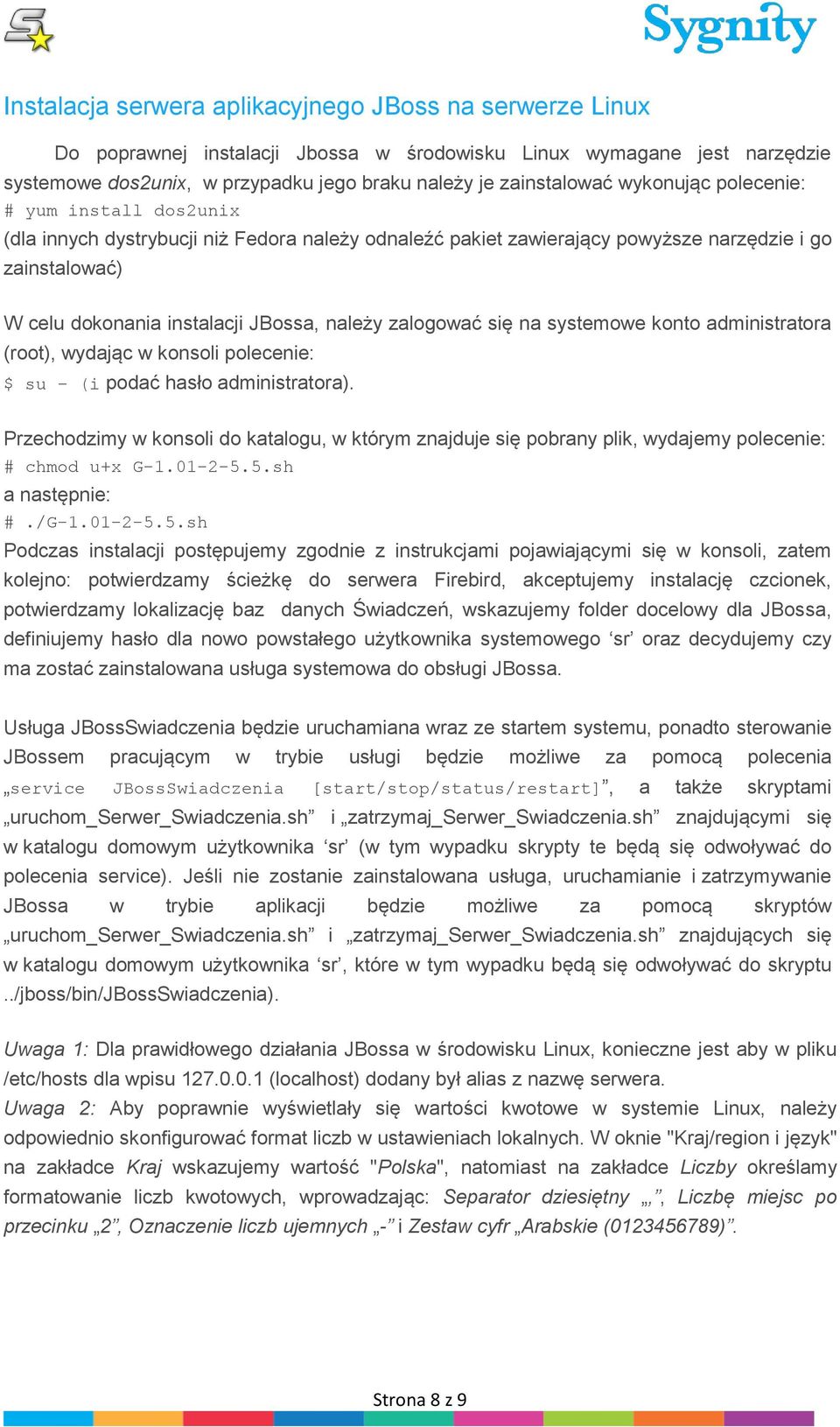 Sygnity

Instalacja serwera aplikacyjnego JBoss na serwerze Linux

Do poprawnej instalacji Jbossa w środowisku Linux wymagane jest narzędzie systemowe dos2unix, w przypadku jego braku należy je zainstalować wykonując polecenie:
# yum install dos2unix
(dla innych dystrybucji niż Fedora należy odnaleźć pakiet zawierający powyższe narzędzie i go zainstalować)

W celu dokonania instalacji JBossa, należy zalogować się na systemowe konto administratora (root), wydając w konsoli polecenie:
$ su – (i podać hasło administratora).

Przechodzimy w konsoli do katalogu, w którym znajduje się pobrany plik, wydajemy polecenie:
# chmod u+x G-1.01-2-5.5.sh
a następnie:
# ./G-1.01-2-5.5.sh
Podczas instalacji postępujemy zgodnie z instrukcjami pojawiającymi się w konsoli, zatem kolejno: potwierdzamy ścieżkę do serwera Firebird, akceptujemy instalację czcionek, potwierdzamy lokalizację baz danych Świadczeń, wskazujemy folder docelowy dla JBossa, definiujemy hasło dla nowo powstałego użytkownika systemowego ‘sr’ oraz decydujemy czy ma zostać zainstalowana usługa systemowa do obsługi JBossa.

Usługa JBossSwiadczenia będzie uruchamiana wraz ze startem systemu, ponadto sterowanie JBossem pracującym w trybie usługi będzie możliwe za pomocą polecenia „service JBossSwiadczenia [start/stop/status/restart]”, a także skryptami „uruchom_Serwer_Swiadczenia.sh” i „zatrzymaj_Serwer_Swiadczenia.sh” znajdującymi się w katalogu domowym użytkownika ‘sr’ (w tym wypadku skrypty te będą się odwoływać do polecenia service). Jeśli nie zostanie zainstalowana usługa, uruchamianie i zatrzymywanie JBossa w trybie aplikacji będzie możliwe za pomocą skryptów „uruchom_Serwer_Swiadczenia.sh” i „zatrzymaj_Serwer_Swiadczenia.sh” znajdujących się w katalogu domowym użytkownika ‘sr’, które w tym wypadku będą się odwoływać do skryptu ../jboss/bin/JBossSwiadczenia).

Uwaga 1: Dla prawidłowego działania JBossa w środowisku Linux, konieczne jest aby w pliku /etc/hosts dla wpisu 127.0.0.1 (localhost) dodany był alias z nazwę serwera.
Uwaga 2: Aby poprawnie wyświetlały się wartości kwotowe w systemie Linux, należy odpowiednio skonfigurować format liczb w ustawieniach lokalnych. W oknie "Kraj/region i język" na zakładce Kraj wskazujemy wartość "Polska", natomiast na zakładce Liczby określamy formatowanie liczb kwotowych, wprowadzając: Separator dziesiętny „,”, Liczbę miejsc po przecinku „2”, Oznaczenie liczb ujemnych „-” i Zestaw cyfr „Arabskie (0123456789)”.

Strona 8 z 9